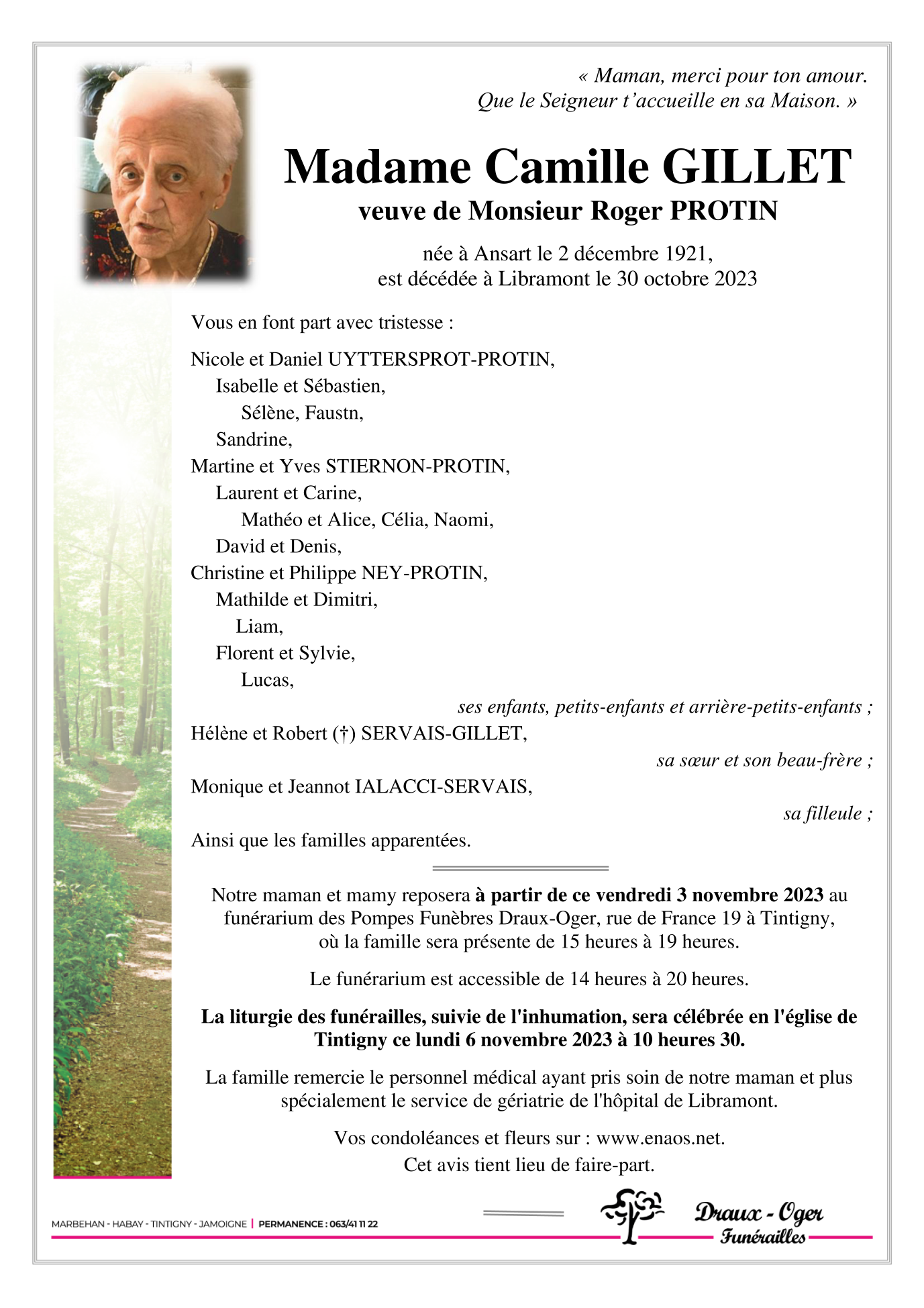 « Maman, merci pour ton amour.
Que le Seigneur t'accueille en sa Maison. »

Madame Camille GILLET
veuve de Monsieur Roger PROTIN

née à Ansart le 2 décembre 1921,
est décédée à Libramont le 30 octobre 2023

Vous en font part avec tristesse :

Nicole et Daniel UYTTERSPROT-PROTIN,
Isabelle et Sébastien,
Sélène, Faustn,
Sandrine,
Martine et Yves STIERNON-PROTIN,
Laurent et Carine,
Mathéo et Alice, Célia, Naomi,
David et Denis,
Christine et Philippe NEY-PROTIN,
Mathilde et Dimitri,
Liam,
Florent et Sylvie,
Lucas,
ses enfants, petits-enfants et arrière-petits-enfants ;
Hélène et Robert (†) SERVAIS-GILLET,
sa sœur et son beau-frère ;
Monique et Jeannot IALACCI-SERVAIS,
sa filleule ;
Ainsi que les familles apparentées.

Notre maman et mamy reposera à partir de ce vendredi 3 novembre 2023 au funérarium des Pompes Funèbres Draux-Oger, rue de France 19 à Tintigny, où la famille sera présente de 15 heures à 19 heures.

Le funérarium est accessible de 14 heures à 20 heures.

La liturgie des funérailles, suivie de l'inhumation, sera célébrée en l'église de Tintigny ce lundi 6 novembre 2023 à 10 heures 30.

La famille remercie le personnel médical ayant pris soin de notre maman et plus spécialement le service de gériatrie de l'hôpital de Libramont.

Vos condoléances et fleurs sur : www.enaos.net.
Cet avis tient lieu de faire-part.

MARBEHAN - HABAY - TINTIGNY - JAMOIGNE | PERMANENCE : 063/41 11 22

Draux - Oger
Funérailles